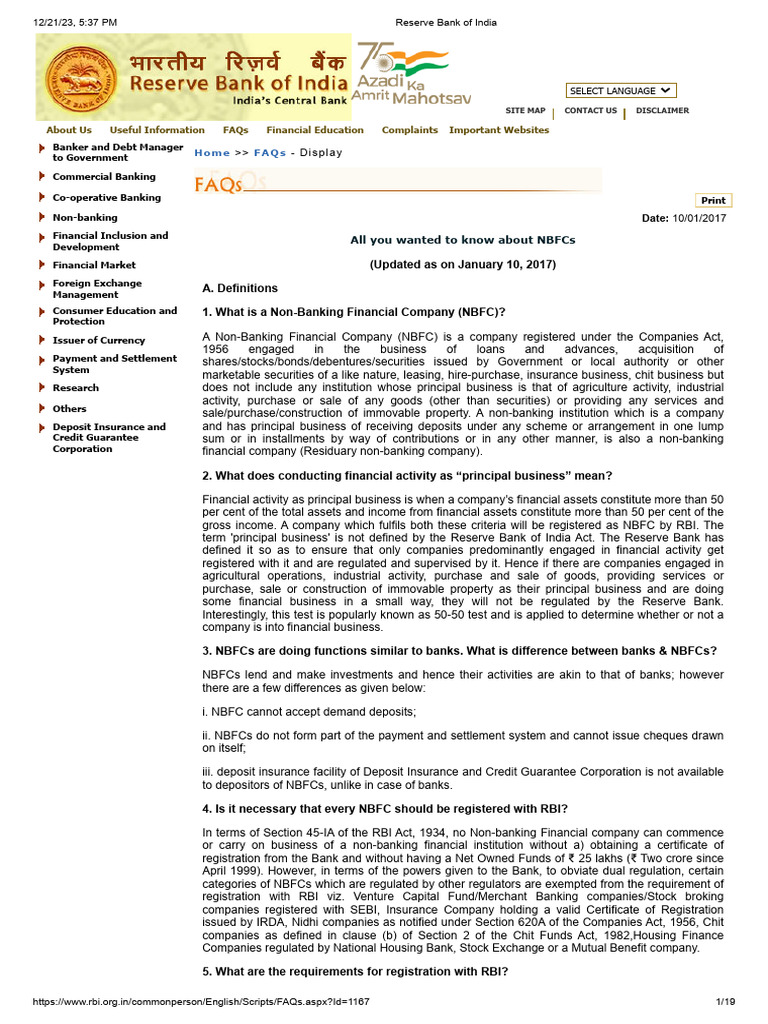 12/21/23, 5:37 PM Reserve Bank of India

भारतीय रिज़र्व बैंक
Reserve Bank of India
India's Central Bank

75 Azadi Ka Amrit Mahotsav

SELECT LANGUAGE

SITE MAP | CONTACT US | DISCLAIMER

About Us Useful Information FAQs Financial Education Complaints Important Websites

Banker and Debt Manager to Government
Commercial Banking
Co-operative Banking
Non-banking
Financial Inclusion and Development
Financial Market
Foreign Exchange Management
Consumer Education and Protection
Issuer of Currency
Payment and Settlement System
Research
Others
Deposit Insurance and Credit Guarantee Corporation

Home >> FAQs - Display

FAQs

Print

Date: 10/01/2017

All you wanted to know about NBFCs

(Updated as on January 10, 2017)

A. Definitions

1. What is a Non-Banking Financial Company (NBFC)?

A Non-Banking Financial Company (NBFC) is a company registered under the Companies Act, 1956 engaged in the business of loans and advances, acquisition of shares/stocks/bonds/debentures/securities issued by Government or local authority or other marketable securities of a like nature, leasing, hire-purchase, insurance business, chit business but does not include any institution whose principal business is that of agriculture activity, industrial activity, purchase or sale of any goods (other than securities) or providing any services and sale/purchase/construction of immovable property. A non-banking institution which is a company and has principal business of receiving deposits under any scheme or arrangement in one lump sum or in installments by way of contributions or in any other manner, is also a non-banking financial company (Residuary non-banking company).

2. What does conducting financial activity as “principal business” mean?

Financial activity as principal business is when a company's financial assets constitute more than 50 per cent of the total assets and income from financial assets constitute more than 50 per cent of the gross income. A company which fulfils both these criteria will be registered as NBFC by RBI. The term 'principal business' is not defined by the Reserve Bank of India Act. The Reserve Bank has defined it so as to ensure that only companies predominantly engaged in financial activity get registered with it and are regulated and supervised by it. Hence if there are companies engaged in agricultural operations, industrial activity, purchase and sale of goods, providing services or purchase, sale or construction of immovable property as their principal business and are doing some financial business in a small way, they will not be regulated by the Reserve Bank. Interestingly, this test is popularly known as 50-50 test and is applied to determine whether or not a company is into financial business.

3. NBFCs are doing functions similar to banks. What is difference between banks & NBFCs?

NBFCs lend and make investments and hence their activities are akin to that of banks; however there are a few differences as given below:

i. NBFC cannot accept demand deposits;

ii. NBFCs do not form part of the payment and settlement system and cannot issue cheques drawn on itself;

iii. deposit insurance facility of Deposit Insurance and Credit Guarantee Corporation is not available to depositors of NBFCs, unlike in case of banks.

4. Is it necessary that every NBFC should be registered with RBI?

In terms of Section 45-IA of the RBI Act, 1934, no Non-banking Financial company can commence or carry on business of a non-banking financial institution without a) obtaining a certificate of registration from the Bank and without having a Net Owned Funds of ₹ 25 lakhs (₹ Two crore since April 1999). However, in terms of the powers given to the Bank, to obviate dual regulation, certain categories of NBFCs which are regulated by other regulators are exempted from the requirement of registration with RBI viz. Venture Capital Fund/Merchant Banking companies/Stock broking companies registered with SEBI, Insurance Company holding a valid Certificate of Registration issued by IRDA, Nidhi companies as notified under Section 620A of the Companies Act, 1956, Chit companies as defined in clause (b) of Section 2 of the Chit Funds Act, 1982,Housing Finance Companies regulated by National Housing Bank, Stock Exchange or a Mutual Benefit company.

5. What are the requirements for registration with RBI?

https://www.rbi.org.in/commonperson/English/Scripts/FAQs.aspx?Id=1167 1/19